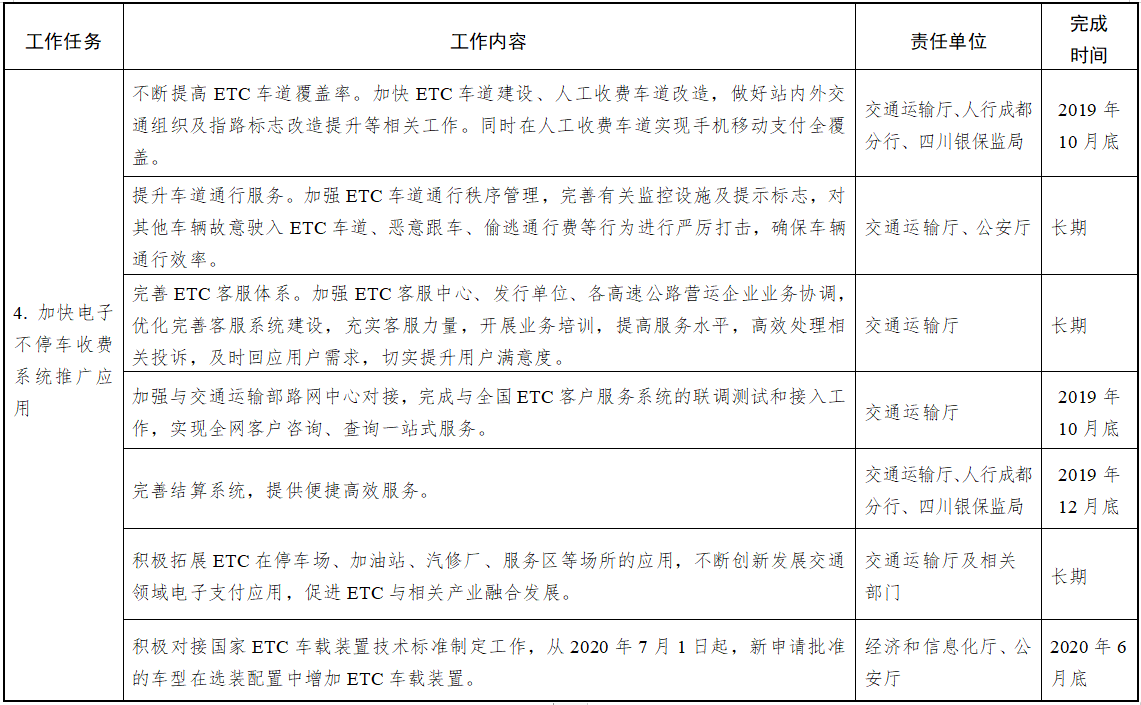 | 工作任务 | 工作内容 | 责任单位 | 完成时间 |
|---|---|---|---|
| 4. 加快电子不停车收费系统推广应用 | 不断提高 ETC 车道覆盖率。加快 ETC 车道建设、人工收费车道改造，做好站内外交通组织及指路标志改造提升等相关工作。同时在人工收费车道实现手机移动支付全覆盖。 | 交通运输厅、人行成都分行、四川银保监局 | 2019 年 10 月底 |
| | 提升车道通行服务。加强 ETC 车道通行秩序管理，完善有关监控设施及提示标志，对其他车辆故意驶入 ETC 车道、恶意跟车、偷逃通行费等行为进行严厉打击，确保车辆通行效率。 | 交通运输厅、公安厅 | 长期 |
| | 完善 ETC 客服体系。加强 ETC 客服中心、发行单位、各高速公路营运企业业务协调，优化完善客服系统建设，充实客服力量，开展业务培训，提高服务水平，高效处理相关投诉，及时回应用户需求，切实提升用户满意度。 | 交通运输厅 | 长期 |
| | 加强与交通运输部路网中心对接，完成与全国 ETC 客户服务系统的联调测试和接入工作，实现全网客户咨询、查询一站式服务。 | 交通运输厅 | 2019 年 10 月底 |
| | 完善结算系统，提供便捷高效服务。 | 交通运输厅、人行成都分行、四川银保监局 | 2019 年 12 月底 |
| | 积极拓展 ETC 在停车场、加油站、汽修厂、服务区等场所的应用，不断创新发展交通领域电子支付应用，促进 ETC 与相关产业融合发展。 | 交通运输厅及相关部门 | 长期 |
| | 积极对接国家 ETC 车载装置技术标准制定工作，从 2020 年 7 月 1 日起，新申请批准的车型在选装配置中增加 ETC 车载装置。 | 经济和信息化厅、公安厅 | 2020 年 6 月底 |